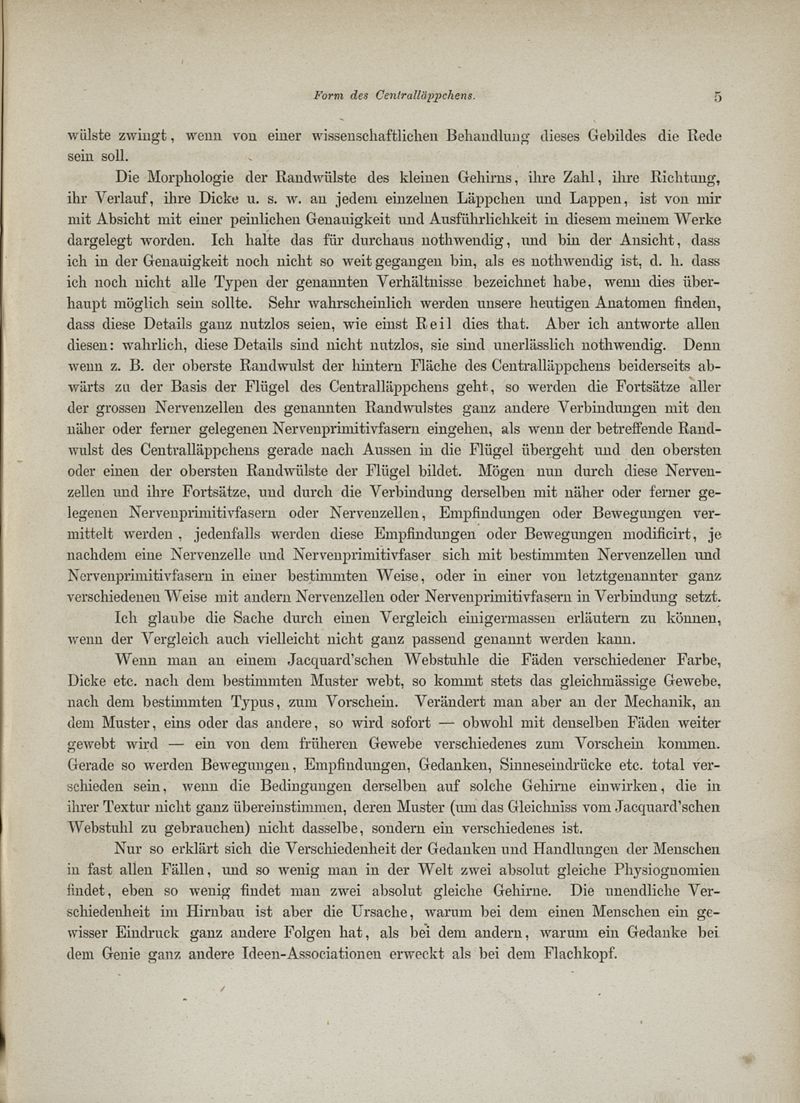 Form des Centralläppchens. 5

wülste zwingt, wenn von einer wissenschaftlichen Behandlung dieses Gebildes die Rede sein soll.

Die Morphologie der Randwülste des kleinen Gehirns, ihre Zahl, ihre Richtung, ihr Verlauf, ihre Dicke u. s. w. an jedem einzelnen Läppchen und Lappen, ist von mir mit Absicht mit einer peinlichen Genauigkeit und Ausführlichkeit in diesem meinem Werke dargelegt worden. Ich halte das für durchaus nothwendig, und bin der Ansicht, dass ich in der Genauigkeit noch nicht so weit gegangen bin, als es nothwendig ist, d. h. dass ich noch nicht alle Typen der genannten Verhältnisse bezeichnet habe, wenn dies überhaupt möglich sein sollte. Sehr wahrscheinlich werden unsere heutigen Anatomen finden, dass diese Details ganz nutzlos seien, wie einst Reil dies that. Aber ich antworte allen diesen: wahrlich, diese Details sind nicht nutzlos, sie sind unerlässlich nothwendig. Denn wenn z. B. der oberste Randwulst der hintern Fläche des Centralläppchens beiderseits abwärts zu der Basis der Flügel des Centralläppchens geht, so werden die Fortsätze aller der grossen Nervenzellen des genannten Randwulstes ganz andere Verbindungen mit den näher oder ferner gelegenen Nervenprimitivfasern eingehen, als wenn der betreffende Randwulst des Centralläppchens gerade nach Aussen in die Flügel übergeht und den obersten oder einen der obersten Randwülste der Flügel bildet. Mögen nun durch diese Nervenzellen und ihre Fortsätze, und durch die Verbindung derselben mit näher oder ferner gelegenen Nervenprimitivfasern oder Nervenzellen, Empfindungen oder Bewegungen vermittelt werden, jedenfalls werden diese Empfindungen oder Bewegungen modificirt, je nachdem eine Nervenzelle und Nervenprimitivfaser sich mit bestimmten Nervenzellen und Nervenprimitivfasern in einer bestimmten Weise, oder in einer von letztgenannter ganz verschiedenen Weise mit andern Nervenzellen oder Nervenprimitivfasern in Verbindung setzt.

Ich glaube die Sache durch einen Vergleich einigermassen erläutern zu können, wenn der Vergleich auch vielleicht nicht ganz passend genannt werden kann.

Wenn man an einem Jacquard'schen Webstuhle die Fäden verschiedener Farbe, Dicke etc. nach dem bestimmten Muster webt, so kommt stets das gleichmässige Gewebe, nach dem bestimmten Typus, zum Vorschein. Verändert man aber an der Mechanik, an dem Muster, eins oder das andere, so wird sofort — obwohl mit denselben Fäden weiter gewebt wird — ein von dem früheren Gewebe verschiedenes zum Vorschein kommen. Gerade so werden Bewegungen, Empfindungen, Gedanken, Sinneseindrücke etc. total verschieden sein, wenn die Bedingungen derselben auf solche Gehirne einwirken, die in ihrer Textur nicht ganz übereinstimmen, deren Muster (um das Gleichniss vom Jacquard'schen Webstuhl zu gebrauchen) nicht dasselbe, sondern ein verschiedenes ist.

Nur so erklärt sich die Verschiedenheit der Gedanken und Handlungen der Menschen in fast allen Fällen, und so wenig man in der Welt zwei absolut gleiche Physiognomien findet, eben so wenig findet man zwei absolut gleiche Gehirne. Die unendliche Verschiedenheit im Hirnbau ist aber die Ursache, warum bei dem einen Menschen ein gewisser Eindruck ganz andere Folgen hat, als bei dem andern, warum ein Gedanke bei dem Genie ganz andere Ideen-Associationen erweckt als bei dem Flachkopf.